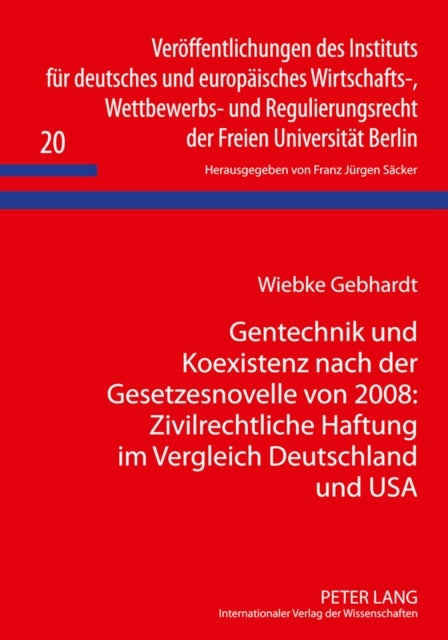 Veröffentlichungen des Instituts für deutsches und europäisches Wirtschafts-, Wettbewerbs- und Regulierungsrecht der Freien Universität Berlin

20

Herausgegeben von Franz Jürgen Säcker

Wiebke Gebhardt

Gentechnik und Koexistenz nach der Gesetzesnovelle von 2008: Zivilrechtliche Haftung im Vergleich Deutschland und USA

PETER LANG
Internationaler Verlag der Wissenschaften